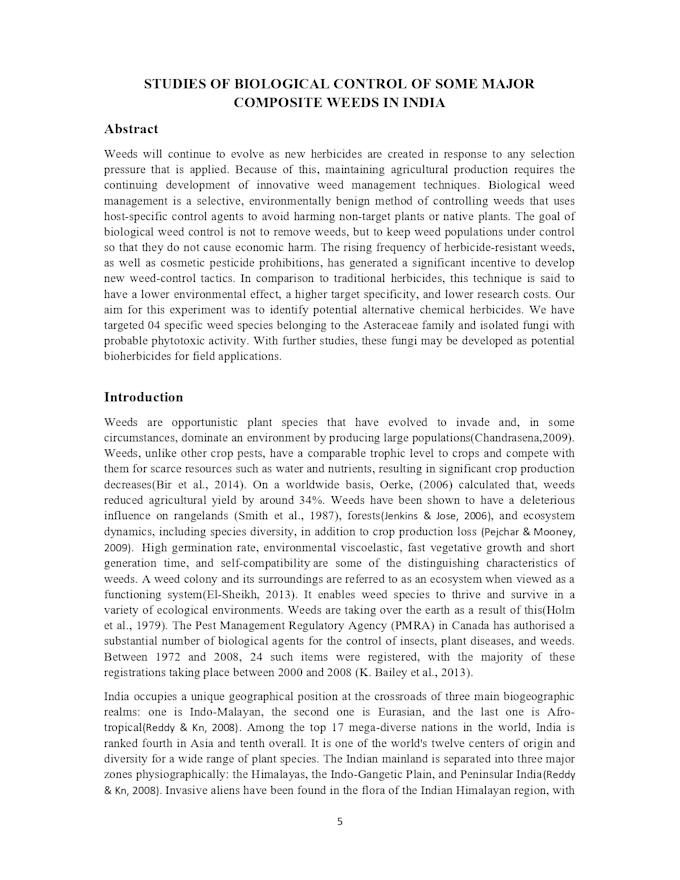 STUDIES OF BIOLOGICAL CONTROL OF SOME MAJOR COMPOSITE WEEDS IN INDIA

Abstract

Weeds will continue to evolve as new herbicides are created in response to any selection pressure that is applied. Because of this, maintaining agricultural production requires the continuing development of innovative weed management techniques. Biological weed management is a selective, environmentally benign method of controlling weeds that uses host-specific control agents to avoid harming non-target plants or native plants. The goal of biological weed control is not to remove weeds, but to keep weed populations under control so that they do not cause economic harm. The rising frequency of herbicide-resistant weeds, as well as cosmetic pesticide prohibitions, has generated a significant incentive to develop new weed-control tactics. In comparison to traditional herbicides, this technique is said to have a lower environmental effect, a higher target specificity, and lower research costs. Our aim for this experiment was to identify potential alternative chemical herbicides. We have targeted 04 specific weed species belonging to the Asteraceae family and isolated fungi with probable phytotoxic activity. With further studies, these fungi may be developed as potential bioherbicides for field applications.

Introduction

Weeds are opportunistic plant species that have evolved to invade and, in some circumstances, dominate an environment by producing large populations(Chandrasena,2009). Weeds, unlike other crop pests, have a comparable trophic level to crops and compete with them for scarce resources such as water and nutrients, resulting in significant crop production decreases(Bir et al., 2014). On a worldwide basis, Oerke, (2006) calculated that, weeds reduced agricultural yield by around 34%. Weeds have been shown to have a deleterious influence on rangelands (Smith et al., 1987), forests(Jenkins & Jose, 2006), and ecosystem dynamics, including species diversity, in addition to crop production loss (Pejchar & Mooney, 2009). High germination rate, environmental viscoelastic, fast vegetative growth and short generation time, and self-compatibility are some of the distinguishing characteristics of weeds. A weed colony and its surroundings are referred to as an ecosystem when viewed as a functioning system(El-Sheikh, 2013). It enables weed species to thrive and survive in a variety of ecological environments. Weeds are taking over the earth as a result of this(Holm et al., 1979). The Pest Management Regulatory Agency (PMRA) in Canada has authorised a substantial number of biological agents for the control of insects, plant diseases, and weeds. Between 1972 and 2008, 24 such items were registered, with the majority of these registrations taking place between 2000 and 2008 (K. Bailey et al., 2013).

India occupies a unique geographical position at the crossroads of three main biogeographic realms: one is Indo-Malayan, the second one is Eurasian, and the last one is Afro-tropical(Reddy & Kn, 2008). Among the top 17 mega-diverse nations in the world, India is ranked fourth in Asia and tenth overall. It is one of the world's twelve centers of origin and diversity for a wide range of plant species. The Indian mainland is separated into three major zones physiographically: the Himalayas, the Indo-Gangetic Plain, and Peninsular India(Reddy & Kn, 2008). Invasive aliens have been found in the flora of the Indian Himalayan region, with

5